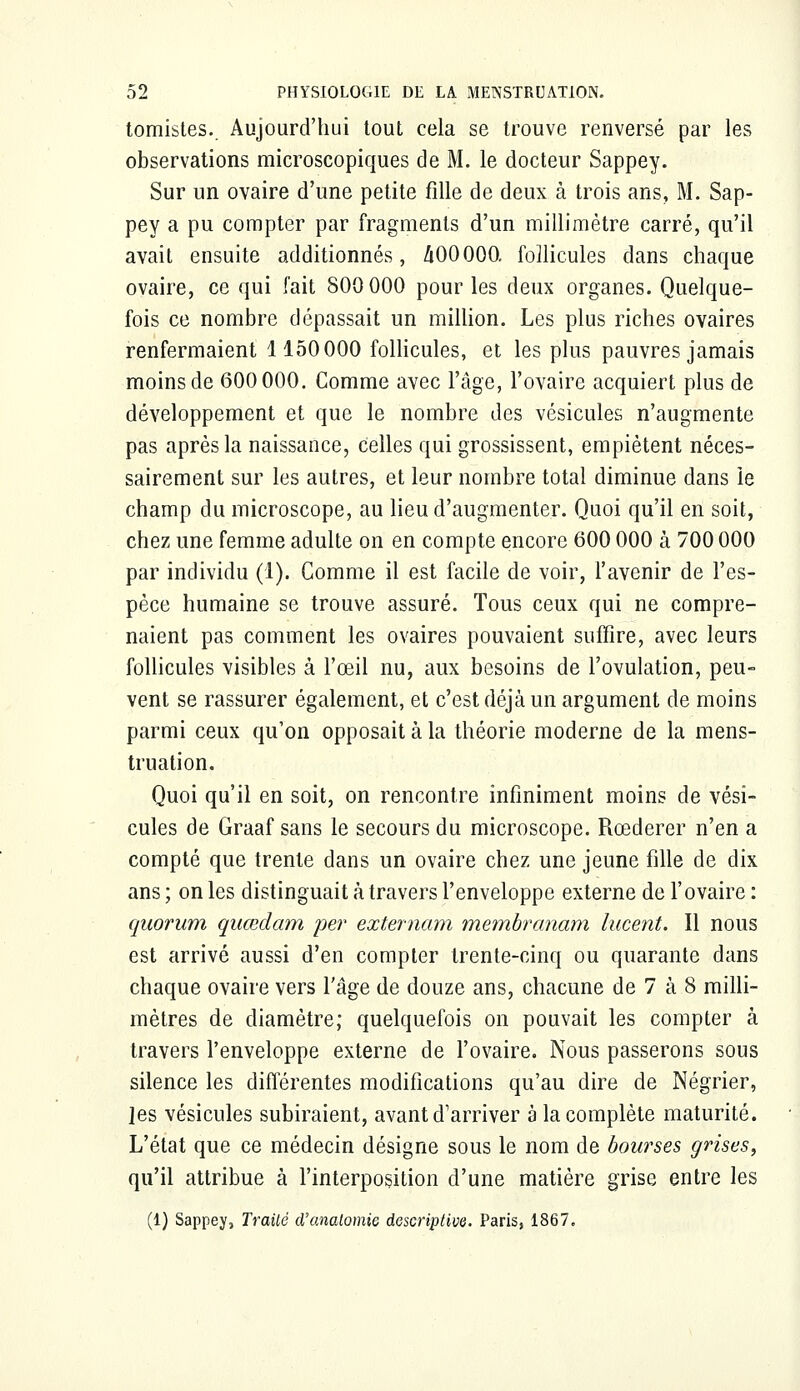 52 PHYSIOLOGIE DE LA MENSTRUATION.

tomistes. Aujourd'hui tout cela se trouve renversé par les observations microscopiques de M. le docteur Sappey.

Sur un ovaire d'une petite fille de deux à trois ans, M. Sappey a pu compter par fragments d'un millimètre carré, qu'il avait ensuite additionnés, 400 000 follicules dans chaque ovaire, ce qui fait 800 000 pour les deux organes. Quelquefois ce nombre dépassait un million. Les plus riches ovaires renfermaient 1 150 000 follicules, et les plus pauvres jamais moins de 600 000. Comme avec l'âge, l'ovaire acquiert plus de développement et que le nombre des vésicules n'augmente pas après la naissance, celles qui grossissent, empiètent nécessairement sur les autres, et leur nombre total diminue dans le champ du microscope, au lieu d'augmenter. Quoi qu'il en soit, chez une femme adulte on en compte encore 600 000 à 700 000 par individu (1). Comme il est facile de voir, l'avenir de l'espèce humaine se trouve assuré. Tous ceux qui ne comprenaient pas comment les ovaires pouvaient suffire, avec leurs follicules visibles à l'œil nu, aux besoins de l'ovulation, peuvent se rassurer également, et c'est déjà un argument de moins parmi ceux qu'on opposait à la théorie moderne de la menstruation.

Quoi qu'il en soit, on rencontre infiniment moins de vésicules de Graaf sans le secours du microscope. Rœderer n'en a compté que trente dans un ovaire chez une jeune fille de dix ans; on les distinguait à travers l'enveloppe externe de l'ovaire: quorum quædam per externam membranam lucent. Il nous est arrivé aussi d'en compter trente-cinq ou quarante dans chaque ovaire vers l'âge de douze ans, chacune de 7 à 8 millimètres de diamètre; quelquefois on pouvait les compter à travers l'enveloppe externe de l'ovaire. Nous passerons sous silence les différentes modifications qu'au dire de Négrier, les vésicules subiraient, avant d'arriver à la complète maturité. L'état que ce médecin désigne sous le nom de bourses grises, qu'il attribue à l'interposition d'une matière grise entre les

(1) Sappey, Traité d'anatomie descriptive. Paris, 1867.